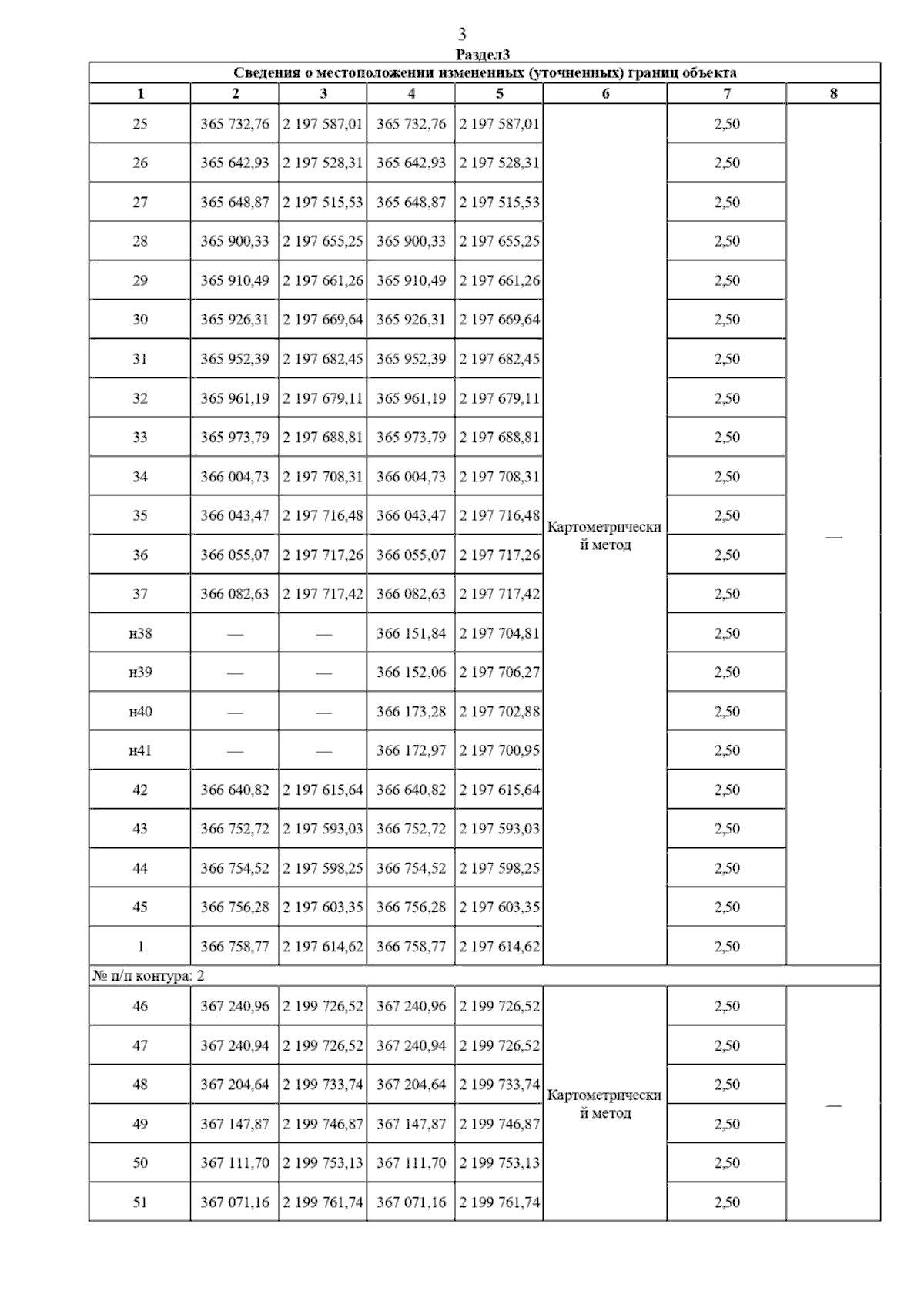 3

Раздел3

Сведения о местоположении измененных (уточненных) границ объекта

| 1 | 2 | 3 | 4 | 5 | 6 | 7 | 8 |
|---|---|---|---|---|---|---|---|
| 25 | 365 732,76 | 2 197 587,01 | 365 732,76 | 2 197 587,01 | Картометрический метод | 2,50 | — |
| 26 | 365 642,93 | 2 197 528,31 | 365 642,93 | 2 197 528,31 | | 2,50 | |
| 27 | 365 648,87 | 2 197 515,53 | 365 648,87 | 2 197 515,53 | | 2,50 | |
| 28 | 365 900,33 | 2 197 655,25 | 365 900,33 | 2 197 655,25 | | 2,50 | |
| 29 | 365 910,49 | 2 197 661,26 | 365 910,49 | 2 197 661,26 | | 2,50 | |
| 30 | 365 926,31 | 2 197 669,64 | 365 926,31 | 2 197 669,64 | | 2,50 | |
| 31 | 365 952,39 | 2 197 682,45 | 365 952,39 | 2 197 682,45 | | 2,50 | |
| 32 | 365 961,19 | 2 197 679,11 | 365 961,19 | 2 197 679,11 | | 2,50 | |
| 33 | 365 973,79 | 2 197 688,81 | 365 973,79 | 2 197 688,81 | | 2,50 | |
| 34 | 366 004,73 | 2 197 708,31 | 366 004,73 | 2 197 708,31 | | 2,50 | |
| 35 | 366 043,47 | 2 197 716,48 | 366 043,47 | 2 197 716,48 | | 2,50 | |
| 36 | 366 055,07 | 2 197 717,26 | 366 055,07 | 2 197 717,26 | | 2,50 | |
| 37 | 366 082,63 | 2 197 717,42 | 366 082,63 | 2 197 717,42 | | 2,50 | |
| н38 | — | — | 366 151,84 | 2 197 704,81 | | 2,50 | |
| н39 | — | — | 366 152,06 | 2 197 706,27 | | 2,50 | |
| н40 | — | — | 366 173,28 | 2 197 702,88 | | 2,50 | |
| н41 | — | — | 366 172,97 | 2 197 700,95 | | 2,50 | |
| 42 | 366 640,82 | 2 197 615,64 | 366 640,82 | 2 197 615,64 | | 2,50 | |
| 43 | 366 752,72 | 2 197 593,03 | 366 752,72 | 2 197 593,03 | | 2,50 | |
| 44 | 366 754,52 | 2 197 598,25 | 366 754,52 | 2 197 598,25 | | 2,50 | |
| 45 | 366 756,28 | 2 197 603,35 | 366 756,28 | 2 197 603,35 | | 2,50 | |
| 1 | 366 758,77 | 2 197 614,62 | 366 758,77 | 2 197 614,62 | | 2,50 | |
| № п/п контура: 2 | | | | | | | |
| 46 | 367 240,96 | 2 199 726,52 | 367 240,96 | 2 199 726,52 | Картометрический метод | 2,50 | — |
| 47 | 367 240,94 | 2 199 726,52 | 367 240,94 | 2 199 726,52 | | 2,50 | |
| 48 | 367 204,64 | 2 199 733,74 | 367 204,64 | 2 199 733,74 | | 2,50 | |
| 49 | 367 147,87 | 2 199 746,87 | 367 147,87 | 2 199 746,87 | | 2,50 | |
| 50 | 367 111,70 | 2 199 753,13 | 367 111,70 | 2 199 753,13 | | 2,50 | |
| 51 | 367 071,16 | 2 199 761,74 | 367 071,16 | 2 199 761,74 | | 2,50 | |